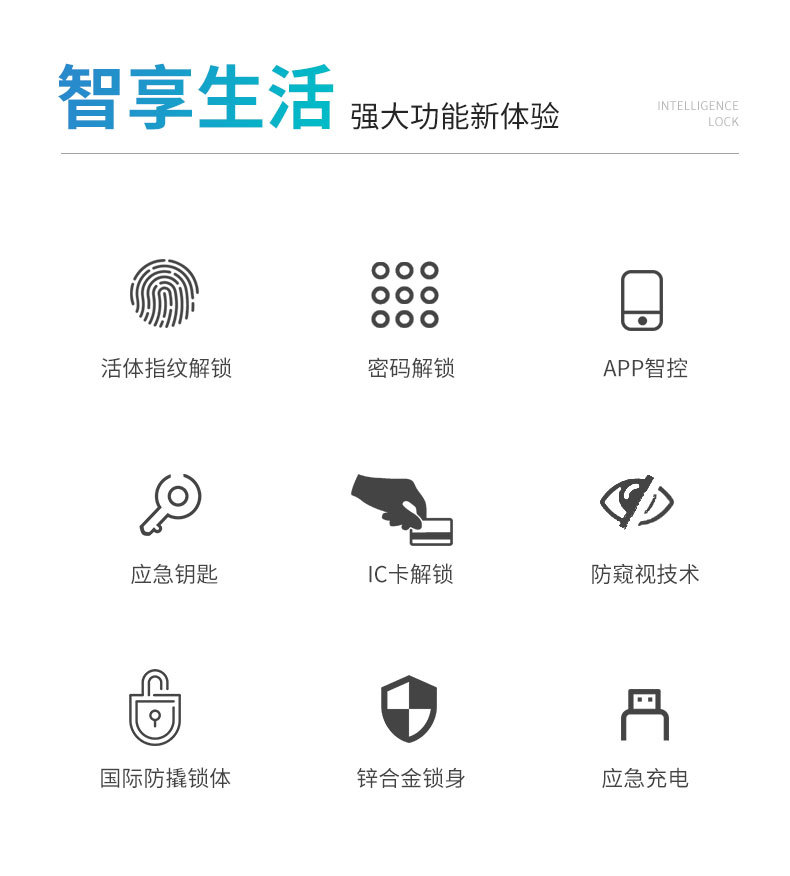 智享生活 强大功能新体验

INTELLIGENCE
LOCK

活体指纹解锁

密码解锁

APP智控

应急钥匙

IC卡解锁

防窥视技术

国际防撬锁体

锌合金锁身

应急充电